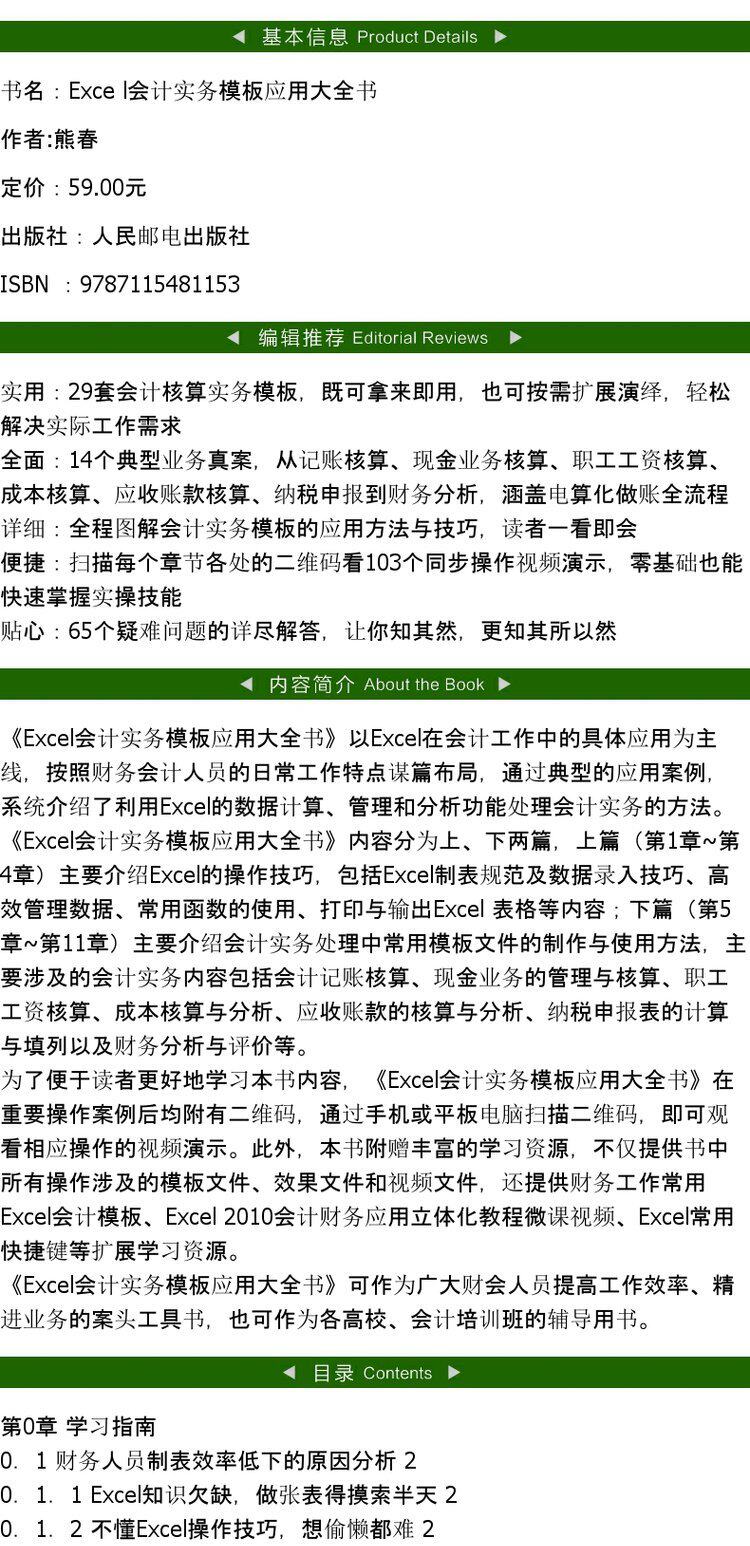 ◀ 基本信息 Product Details ▶

书名：Exce l会计实务模板应用大全书

作者:熊春

定价：59.00元

出版社：人民邮电出版社

ISBN ：9787115481153

◀ 编辑推荐 Editorial Reviews ▶

实用：29套会计核算实务模板，既可拿来即用，也可按需扩展演绎，轻松解决实际工作需求
全面：14个典型业务真案，从记账核算、现金业务核算、职工工资核算、成本核算、应收账款核算、纳税申报到财务分析，涵盖电算化做账全流程
详细：全程图解会计实务模板的应用方法与技巧，读者一看即会
便捷：扫描每个章节各处的二维码看103个同步操作视频演示，零基础也能快速掌握实操技能
贴心：65个疑难问题的详尽解答，让你知其然，更知其所以然

◀ 内容简介 About the Book ▶

《Excel会计实务模板应用大全书》以Excel在会计工作中的具体应用为主线，按照财务会计人员的日常工作特点谋篇布局，通过典型的应用案例，系统介绍了利用Excel的数据计算、管理和分析功能处理会计实务的方法。
《Excel会计实务模板应用大全书》内容分为上、下两篇，上篇（第1章~第4章）主要介绍Excel的操作技巧，包括Excel制表规范及数据录入技巧、高效管理数据、常用函数的使用、打印与输出Excel 表格等内容；下篇（第5章~第11章）主要介绍会计实务处理中常用模板文件的制作与使用方法，主要涉及的会计实务内容包括会计记账核算、现金业务的管理与核算、职工工资核算、成本核算与分析、应收账款的核算与分析、纳税申报表的计算与填列以及财务分析与评价等。
为了便于读者更好地学习本书内容，《Excel会计实务模板应用大全书》在重要操作案例后均附有二维码，通过手机或平板电脑扫描二维码，即可观看相应操作的视频演示。此外，本书附赠丰富的学习资源，不仅提供书中所有操作涉及的模板文件、效果文件和视频文件，还提供财务工作常用Excel会计模板、Excel 2010会计财务应用立体化教程微课视频、Excel常用快捷键等扩展学习资源。
《Excel会计实务模板应用大全书》可作为广大财会人员提高工作效率、精进业务的案头工具书，也可作为各高校、会计培训班的辅导用书。

◀ 目录 Contents ▶

第0章 学习指南
0. 1 财务人员制表效率低下的原因分析 2
0. 1. 1 Excel知识欠缺，做张表得摸索半天 2
0. 1. 2 不懂Excel操作技巧，想偷懒都难 2